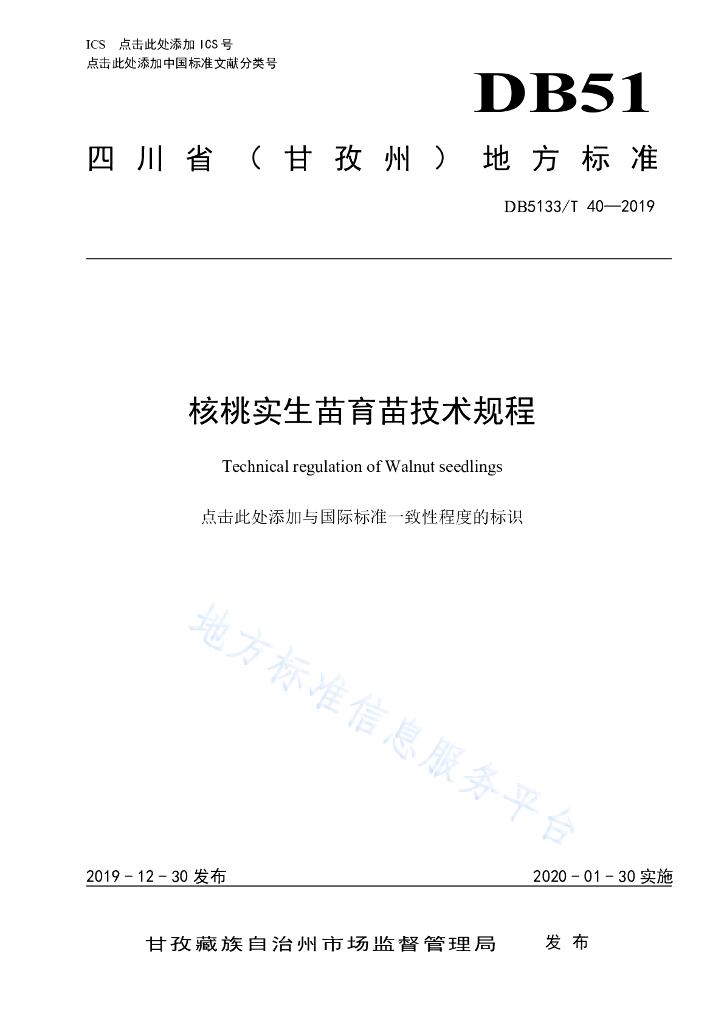 ICS 点击此处添加 ICS 号
点击此处添加中国标准文献分类号

DB51

四川省（甘孜州）地方标准

DB5133/T 40—2019

核桃实生苗育苗技术规程

Technical regulation of Walnut seedlings

点击此处添加与国际标准一致性程度的标识

地方标准信息服务平台

2019 - 12 - 30 发布

2020 - 01 - 30 实施

甘孜藏族自治州市场监督管理局 发布